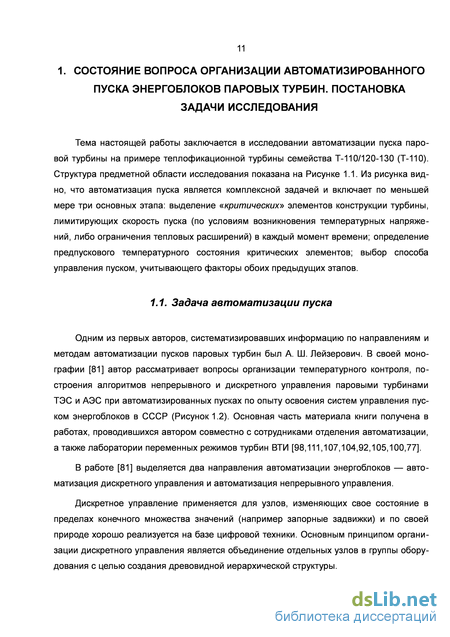 11

1. СОСТОЯНИЕ ВОПРОСА ОРГАНИЗАЦИИ АВТОМАТИЗИРОВАННОГО ПУСКА ЭНЕРГОБЛОКОВ ПАРОВЫХ ТУРБИН. ПОСТАНОВКА ЗАДАЧИ ИССЛЕДОВАНИЯ

Тема настоящей работы заключается в исследовании автоматизации пуска паровой турбины на примере теплофикационной турбины семейства Т-110/120-130 (Т-110). Структура предметной области исследования показана на Рисунке 1.1. Из рисунка видно, что автоматизация пуска является комплексной задачей и включает по меньшей мере три основных этапа: выделение «критических» элементов конструкции турбины, лимитирующих скорость пуска (по условиям возникновения температурных напряжений, либо ограничения тепловых расширений) в каждый момент времени; определение предпускового температурного состояния критических элементов; выбор способа управления пуском, учитывающего факторы обоих предыдущих этапов.

1.1. Задача автоматизации пуска

Одним из первых авторов, систематизировавших информацию по направлениям и методам автоматизации пусков паровых турбин был А. Ш. Лейзерович. В своей монографии [81] автор рассматривает вопросы организации температурного контроля, построения алгоритмов непрерывного и дискретного управления паровыми турбинами ТЭС и АЭС при автоматизированных пусках по опыту освоения систем управления пуском энергоблоков в СССР (Рисунок 1.2). Основная часть материала книги получена в работах, проводившихся автором совместно с сотрудниками отделения автоматизации, а также лаборатории переменных режимов турбин ВТИ [98,111,107,104,92,105,100,77].

В работе [81] выделяется два направления автоматизации энергоблоков — автоматизация дискретного управления и автоматизация непрерывного управления.

Дискретное управление применяется для узлов, изменяющих свое состояние в пределах конечного множества значений (например запорные задвижки) и по своей природе хорошо реализуется на базе цифровой техники. Основным принципом организации дискретного управления является объединение отдельных узлов в группы оборудования с целью создания древовидной иерархической структуры.

dsLib.net
библиотека диссертаций